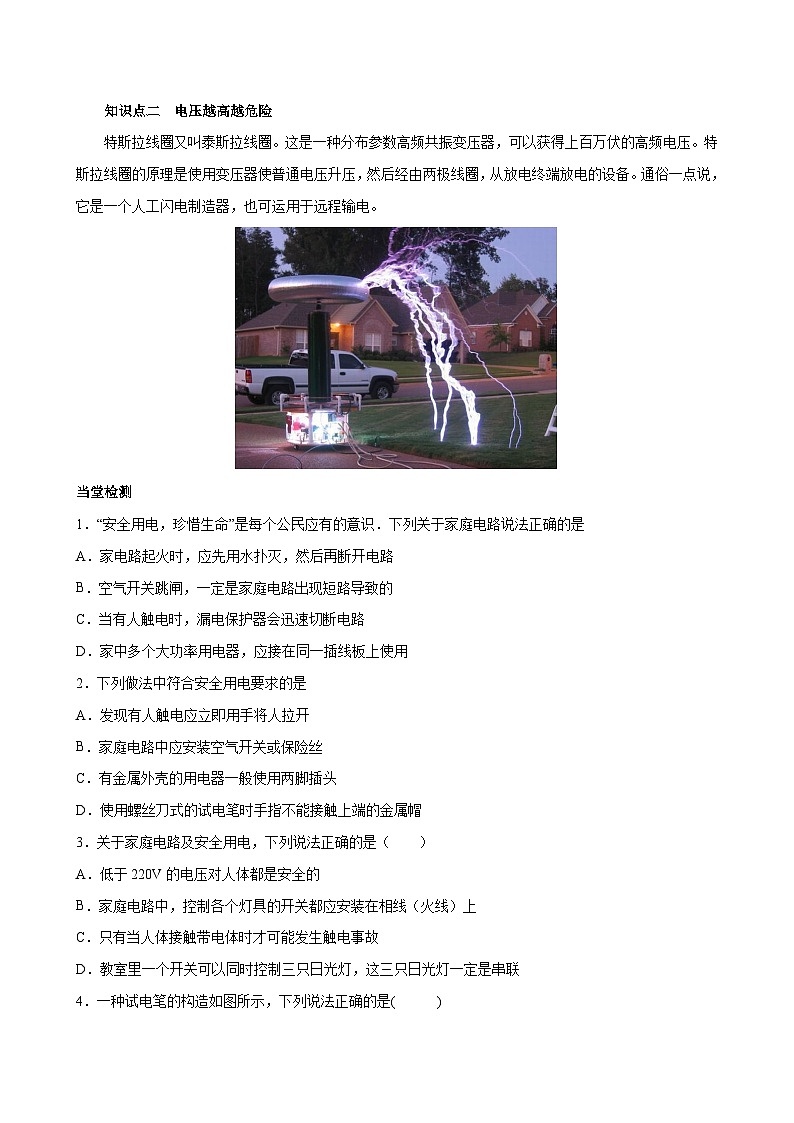 知识点二　电压越高越危险

特斯拉线圈又叫泰斯拉线圈。这是一种分布参数高频共振变压器，可以获得上百万伏的高频电压。特斯拉线圈的原理是使用变压器使普通电压升压，然后经由两极线圈，从放电终端放电的设备。通俗一点说，它是一个人工闪电制造器，也可运用于远程输电。

当堂检测

1．“安全用电，珍惜生命”是每个公民应有的意识．下列关于家庭电路说法正确的是

A．家电路起火时，应先用水扑灭，然后再断开电路

B．空气开关跳闸，一定是家庭电路出现短路导致的

C．当有人触电时，漏电保护器会迅速切断电路

D．家中多个大功率用电器，应接在同一插线板上使用

2．下列做法中符合安全用电要求的是

A．发现有人触电应立即用手将人拉开

B．家庭电路中应安装空气开关或保险丝

C．有金属外壳的用电器一般使用两脚插头

D．使用螺丝刀式的试电笔时手指不能接触上端的金属帽

3．关于家庭电路及安全用电，下列说法正确的是（　　）

A．低于 220V 的电压对人体都是安全的

B．家庭电路中，控制各个灯具的开关都应安装在相线（火线）上

C．只有当人体接触带电体时才可能发生触电事故

D．教室里一个开关可以同时控制三只日光灯，这三只日光灯一定是串联

4．一种试电笔的构造如图所示，下列说法正确的是(　　)